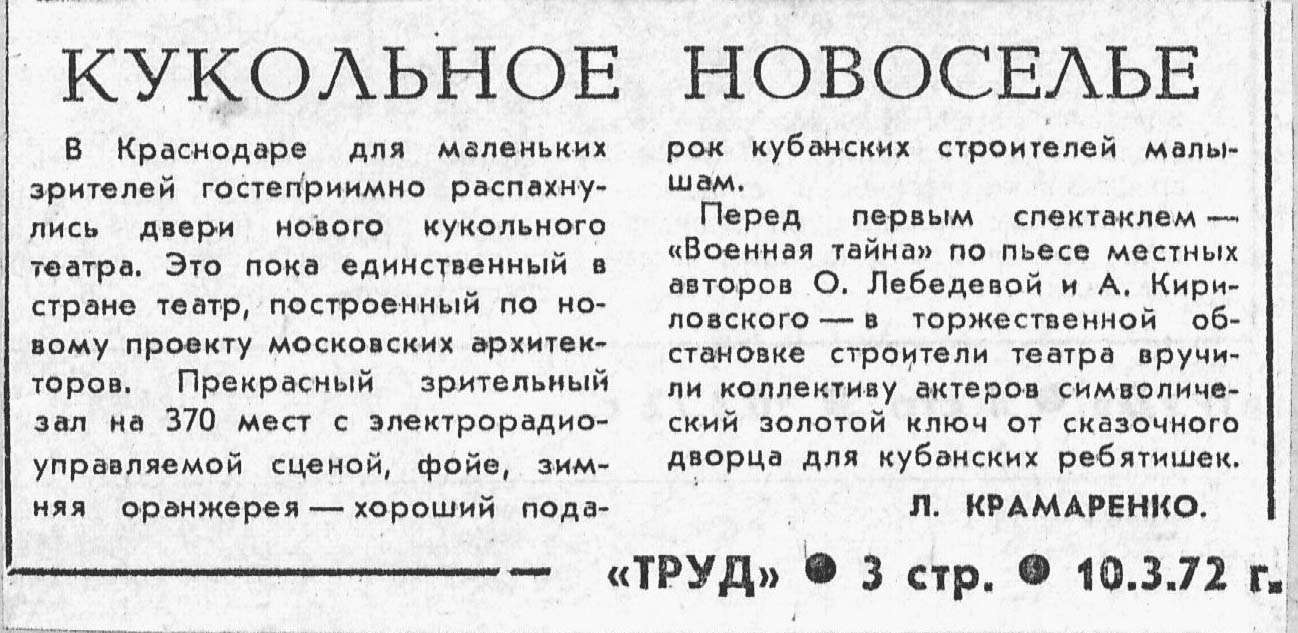 КУКОЛЬНОЕ НОВОСЕЛЬЕ

В Краснодаре для маленьких зрителей гостеприимно распахнулись двери нового кукольного театра. Это пока единственный в стране театр, построенный по новому проекту московских архитекторов. Прекрасный зрительный зал на 370 мест с электрорадиоуправляемой сценой, фойе, зимняя оранжерея — хороший подарок кубанских строителей малышам.

Перед первым спектаклем — «Военная тайна» по пьесе местных авторов О. Лебедевой и А. Кириловского — в торжественной обстановке строители театра вручили коллективу актеров символический золотой ключ от сказочного дворца для кубанских ребятишек.

Л. КРАМАРЕНКО.

«ТРУД» ● 3 стр. ● 10.3.72 г.